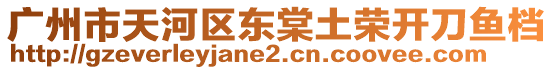 广州市天河区东棠土荣开刀鱼档
http://gzeverleyjane2.cn.coovee.com